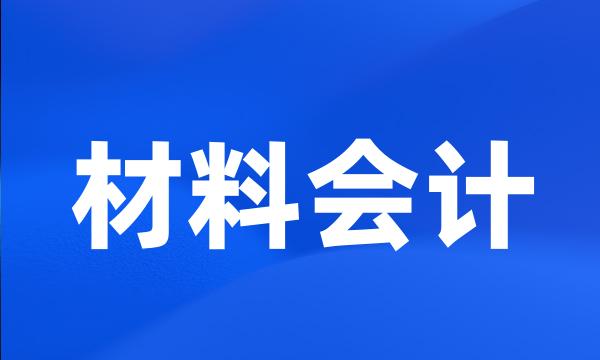 材料会计